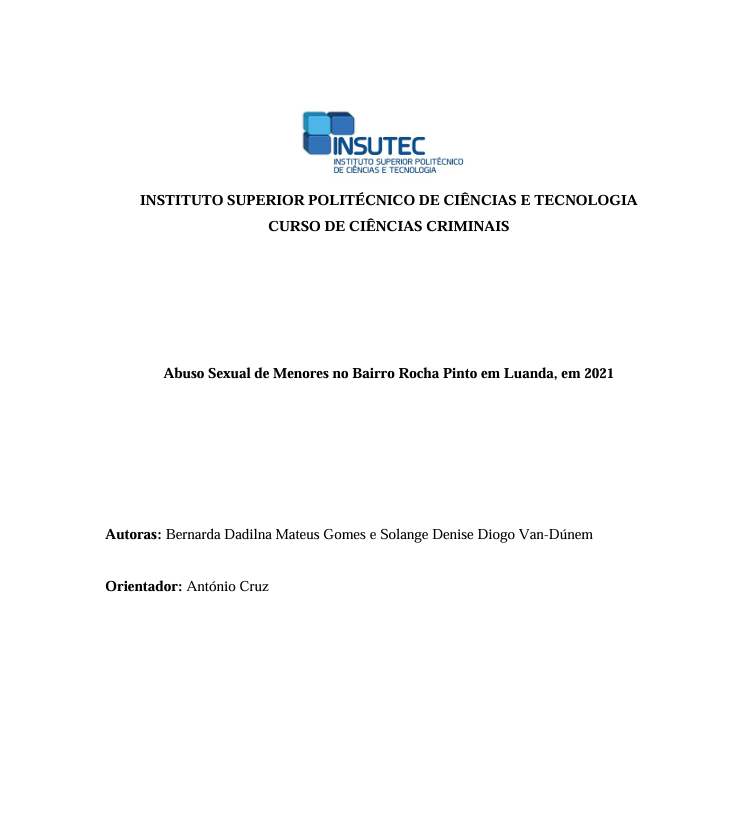 INSUTEC
INSTITUTO SUPERIOR POLITÉCNICO DE CIÊNCIAS E TECNOLOGIA

INSTITUTO SUPERIOR POLITÉCNICO DE CIÊNCIAS E TECNOLOGIA
CURSO DE CIÊNCIAS CRIMINAIS

Abuso Sexual de Menores no Bairro Rocha Pinto em Luanda, em 2021

Autoras: Bernarda Dadilna Mateus Gomes e Solange Denise Diogo Van-Dúnem

Orientador: António Cruz